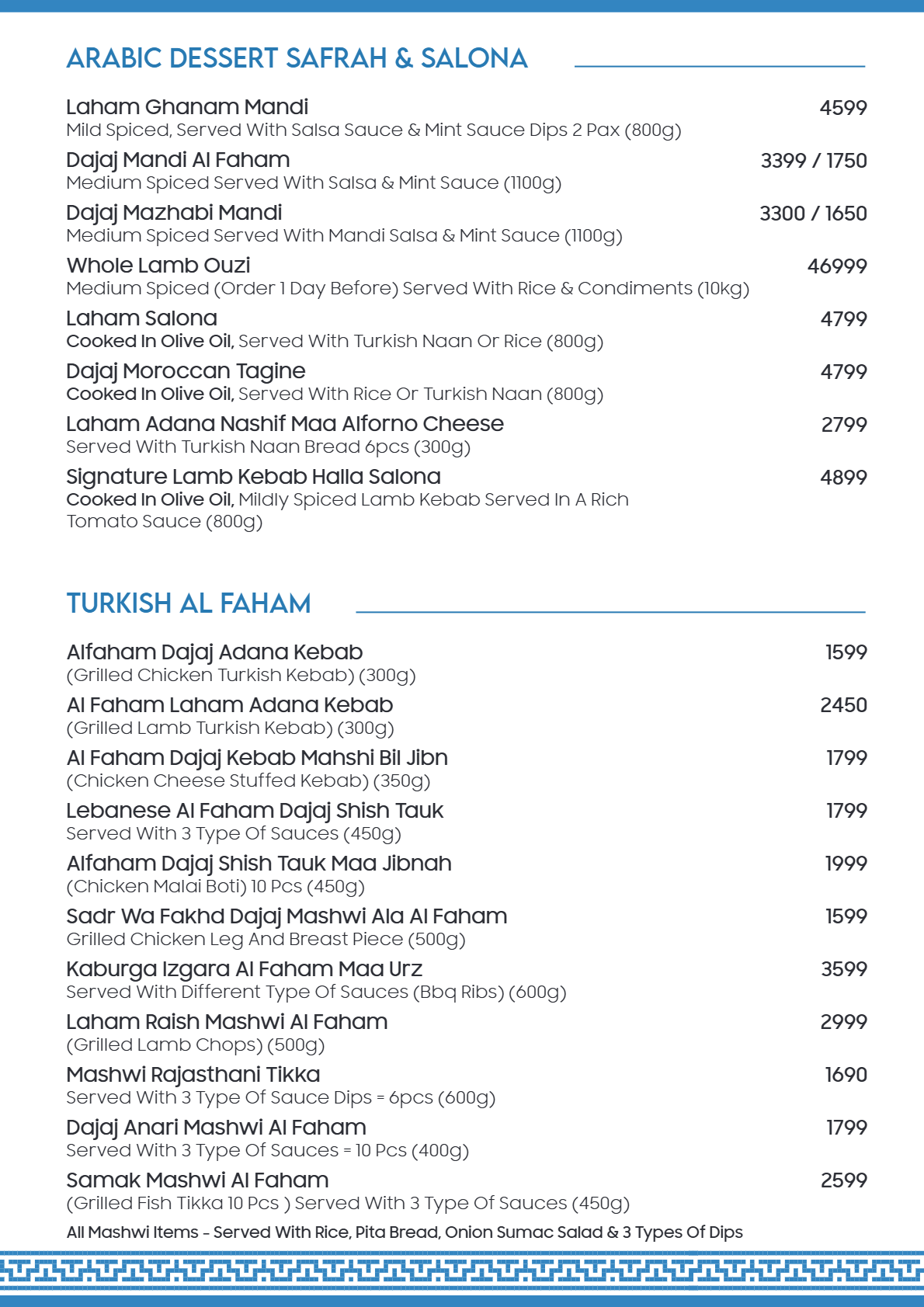 ARABIC DESSERT SAFRAH & SALONA

Laham Ghanam Mandi
4599
Mild Spiced, Served With Salsa Sauce & Mint Sauce Dips 2 Pax (800g)

Dajaj Mandi Al Faham
3399 / 1750
Medium Spiced Served With Salsa & Mint Sauce (1100g)

Dajaj Mazhabi Mandi
3300 / 1650
Medium Spiced Served With Mandi Salsa & Mint Sauce (1100g)

Whole Lamb Ouzi
46999
Medium Spiced (Order 1 Day Before) Served With Rice & Condiments (10kg)

Laham Salona
4799
Cooked In Olive Oil, Served With Turkish Naan Or Rice (800g)

Dajaj Moroccan Tagine
4799
Cooked In Olive Oil, Served With Rice Or Turkish Naan (800g)

Laham Adana Nashif Maa Alforno Cheese
2799
Served With Turkish Naan Bread 6pcs (300g)

Signature Lamb Kebab Halla Salona
4899
Cooked In Olive Oil, Mildly Spiced Lamb Kebab Served In A Rich Tomato Sauce (800g)

TURKISH AL FAHAM

Alfaham Dajaj Adana Kebab
1599
(Grilled Chicken Turkish Kebab) (300g)

Al Faham Laham Adana Kebab
2450
(Grilled Lamb Turkish Kebab) (300g)

Al Faham Dajaj Kebab Mahshi Bil Jibn
1799
(Chicken Cheese Stuffed Kebab) (350g)

Lebanese Al Faham Dajaj Shish Tauk
1799
Served With 3 Type Of Sauces (450g)

Alfaham Dajaj Shish Tauk Maa Jibnah
1999
(Chicken Malai Boti) 10 Pcs (450g)

Sadr Wa Fakhd Dajaj Mashwi Ala Al Faham
1599
Grilled Chicken Leg And Breast Piece (500g)

Kaburga Izgara Al Faham Maa Urz
3599
Served With Different Type Of Sauces (Bbq Ribs) (600g)

Laham Raish Mashwi Al Faham
2999
(Grilled Lamb Chops) (500g)

Mashwi Rajasthani Tikka
1690
Served With 3 Type Of Sauce Dips = 6pcs (600g)

Dajaj Anari Mashwi Al Faham
1799
Served With 3 Type Of Sauces = 10 Pcs (400g)

Samak Mashwi Al Faham
2599
(Grilled Fish Tikka 10 Pcs ) Served With 3 Type Of Sauces (450g)

All Mashwi Items - Served With Rice, Pita Bread, Onion Sumac Salad & 3 Types Of Dips